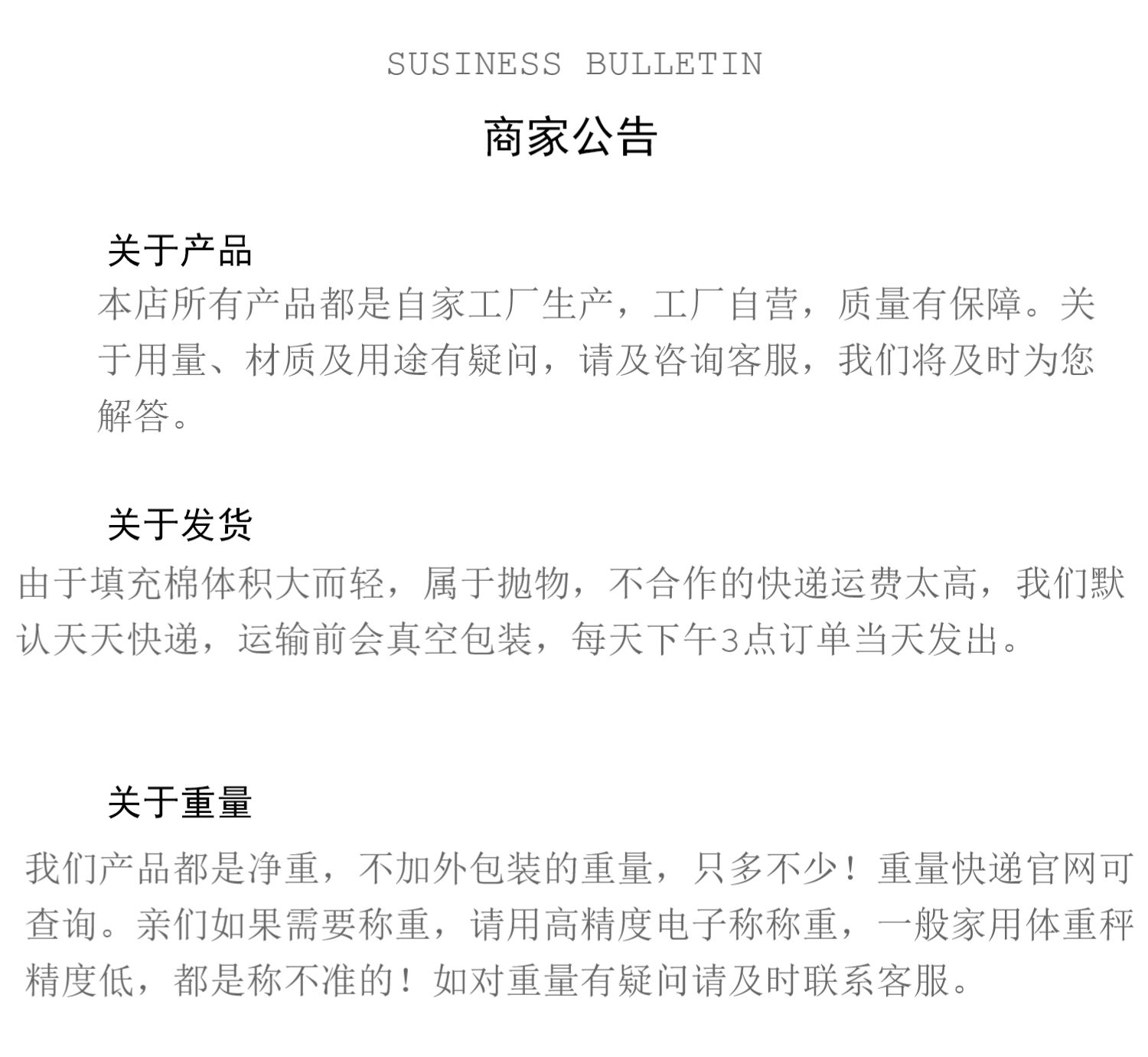 SUSINESS BULLETIN

商家公告

关于产品

本店所有产品都是自家工厂生产，工厂自营，质量有保障。关于用量、材质及用途有疑问，请及咨询客服，我们将及时为您解答。

关于发货

由于填充棉体积大而轻，属于抛物，不合作的快递运费太高，我们默认天天快递，运输前会真空包装，每天下午3点订单当天发出。

关于重量

我们产品都是净重，不加外包装的重量，只多不少！重量快递官网可查询。亲们如果需要称重，请用高精度电子称称重，一般家用体重秤精度低，都是称不准的！如对重量有疑问请及时联系客服。